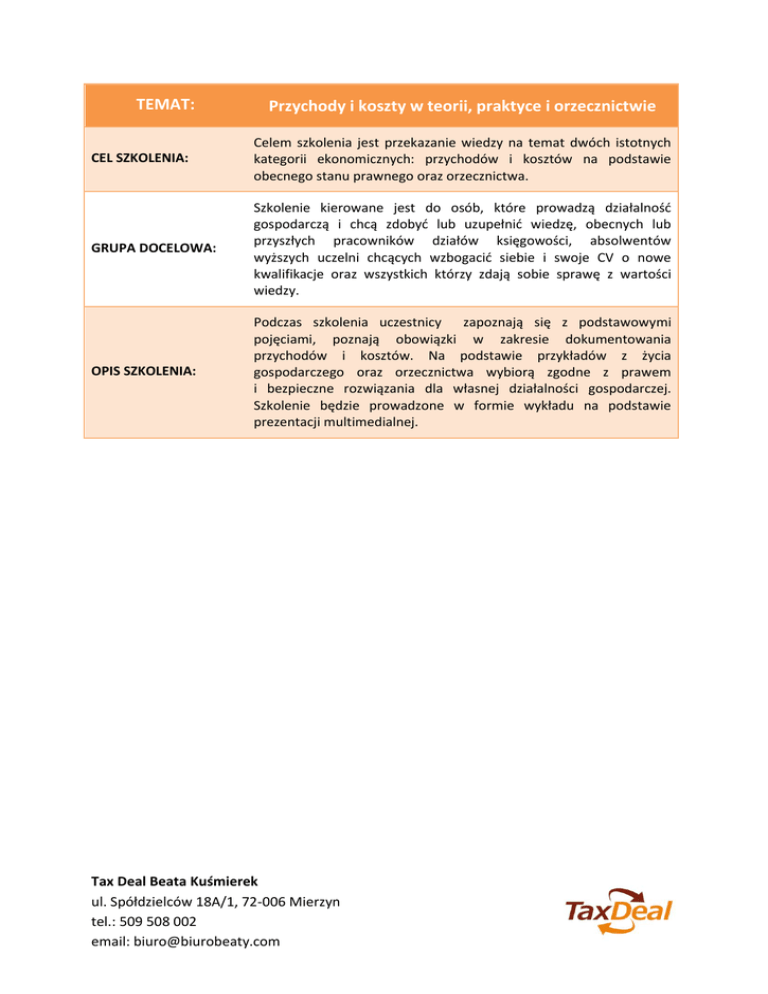 | TEMAT: | Przychody i koszty w teorii, praktyce i orzecznictwie |
|---|---|
| CEL SZKOLENIA: | Celem szkolenia jest przekazanie wiedzy na temat dwóch istotnych kategorii ekonomicznych: przychodów i kosztów na podstawie obecnego stanu prawnego oraz orzecznictwa. |
| GRUPA DOCELOWA: | Szkolenie kierowane jest do osób, które prowadzą działalność gospodarczą i chcą zdobyć lub uzupełnić wiedzę, obecnych lub przyszłych pracowników działów księgowości, absolwentów wyższych uczelni chcących wzbogacić siebie i swoje CV o nowe kwalifikacje oraz wszystkich którzy zdają sobie sprawę z wartości wiedzy. |
| OPIS SZKOLENIA: | Podczas szkolenia uczestnicy zapoznają się z podstawowymi pojęciami, poznają obowiązki w zakresie dokumentowania przychodów i kosztów. Na podstawie przykładów z życia gospodarczego oraz orzecznictwa wybiorą zgodne z prawem i bezpieczne rozwiązania dla własnej działalności gospodarczej. Szkolenie będzie prowadzone w formie wykładu na podstawie prezentacji multimedialnej. |

Tax Deal Beata Kuśmierek
ul. Spółdzielców 18A/1, 72-006 Mierzyn
tel.: 509 508 002
email: biuro@biurobeaty.com

TaxDeal